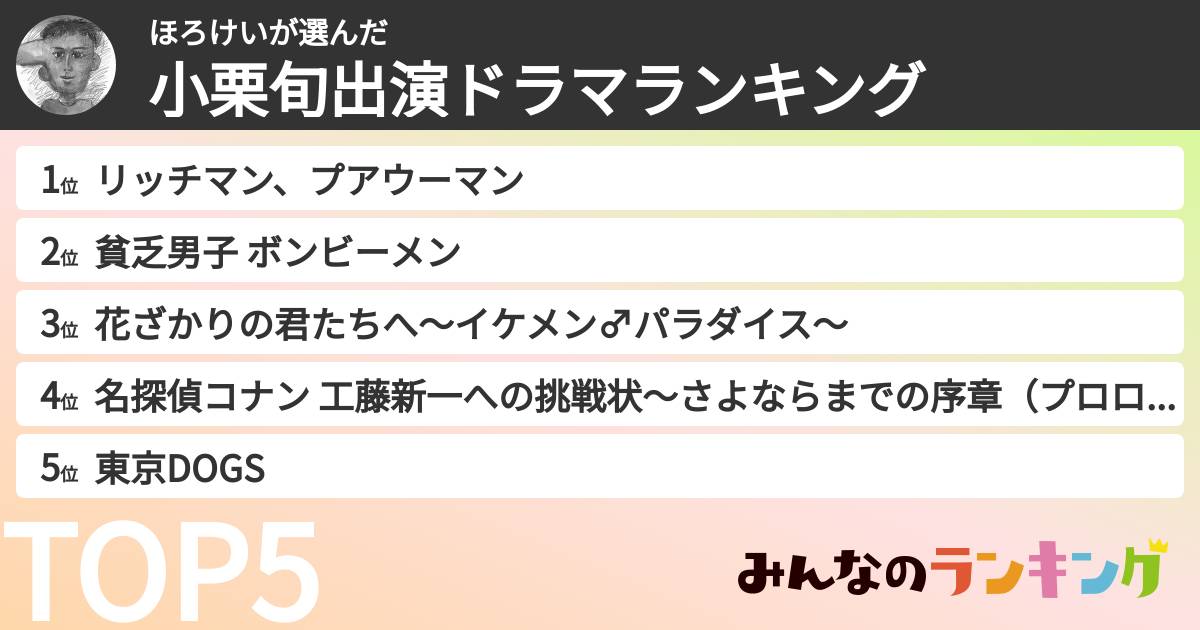 ほろけいが選んだ
小栗旬出演ドラマランキング

1位 リッチマン、プアウーマン
2位 貧乏男子 ボンビーメン
3位 花ざかりの君たちへ〜イケメン♂パラダイス〜
4位 名探偵コナン 工藤新一への挑戦状〜さよならまでの序章（プロロ…
5位 東京DOGS

TOP5

みんなのランキング